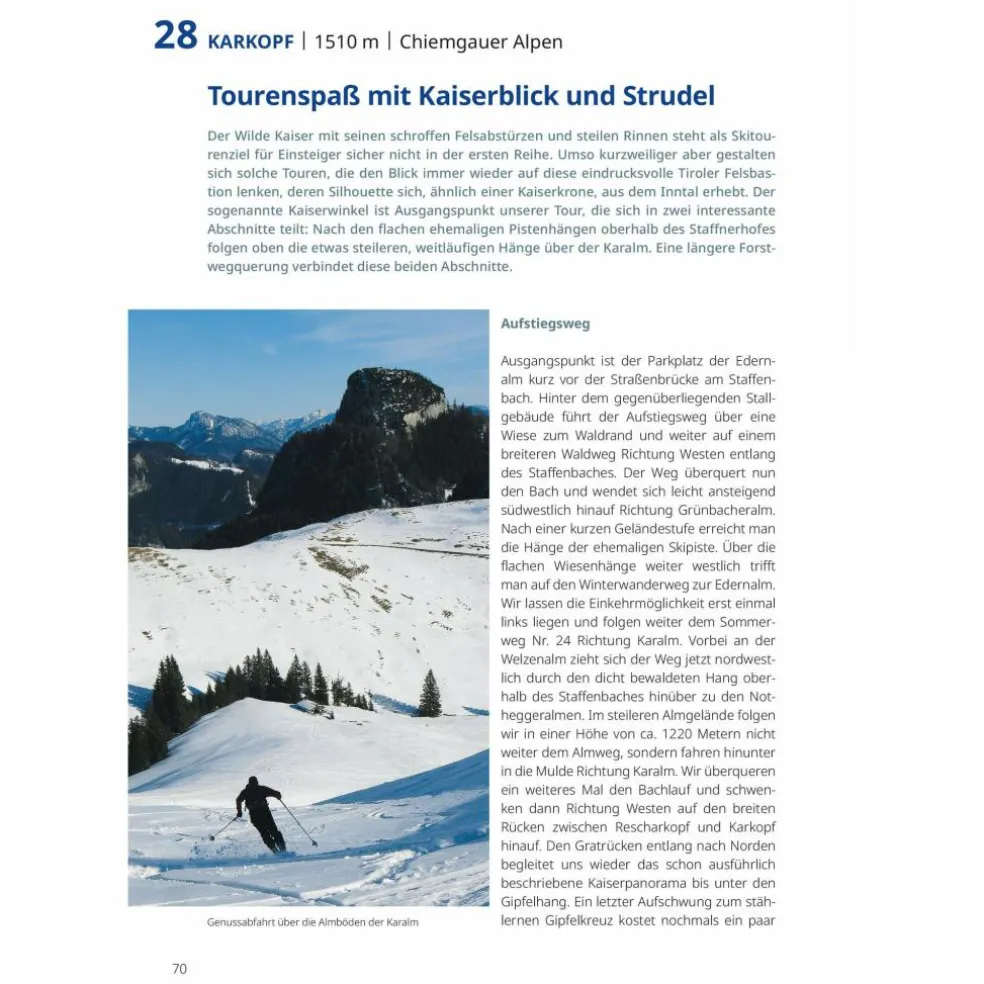 28 KARKOPF | 1510 m | Chiemgauer Alpen

Tourenspaß mit Kaiserblick und Strudel

Der Wilde Kaiser mit seinen schroffen Felsabstürzen und steilen Rinnen steht als Skitourenziel für Einsteiger sicher nicht in der ersten Reihe. Umso kurzweiliger aber gestalten sich solche Touren, die den Blick immer wieder auf diese eindrucksvolle Tiroler Felsbastion lenken, deren Silhouette sich, ähnlich einer Kaiserkrone, aus dem Inntal erhebt. Der sogenannte Kaiserwinkel ist Ausgangspunkt unserer Tour, die sich in zwei interessante Abschnitte teilt: Nach den flachen ehemaligen Pistenhängen oberhalb des Staffnerhofes folgen oben die etwas steileren, weitläufigen Hänge über der Karalm. Eine längere Forstwegquerung verbindet diese beiden Abschnitte.

Genussabfahrt über die Almböden der Karalm

Aufstiegsweg

Ausgangspunkt ist der Parkplatz der Edernalm kurz vor der Straßenbrücke am Staffenbach. Hinter dem gegenüberliegenden Stallgebäude führt der Aufstiegsweg über eine Wiese zum Waldrand und weiter auf einem breiteren Waldweg Richtung Westen entlang des Staffenbaches. Der Weg überquert nun den Bach und wendet sich leicht ansteigend südwestlich hinauf Richtung Grünbacheralm. Nach einer kurzen Geländestufe erreicht man die Hänge der ehemaligen Skipiste. Über die flachen Wiesenhänge weiter westlich trifft man auf den Winterwanderweg zur Edernalm. Wir lassen die Einkehrmöglichkeit erst einmal links liegen und folgen weiter dem Sommerweg Nr. 24 Richtung Karalm. Vorbei an der Welzenalm zieht sich der Weg jetzt nordwestlich durch den dicht bewaldeten Hang oberhalb des Staffenbaches hinüber zu den Notheggeralmen. Im steileren Almgelände folgen wir in einer Höhe von ca. 1220 Metern nicht weiter dem Almweg, sondern fahren hinunter in die Mulde Richtung Karalm. Wir überqueren ein weiteres Mal den Bachlauf und schwenken dann Richtung Westen auf den breiten Rücken zwischen Rescharkopf und Karkopf hinauf. Den Gratrücken entlang nach Norden begleitet uns wieder das schon ausführlich beschriebene Kaiserpanorama bis unter den Gipfelhang. Ein letzter Aufschwung zum stählernen Gipfelkreuz kostet nochmals ein paar

70